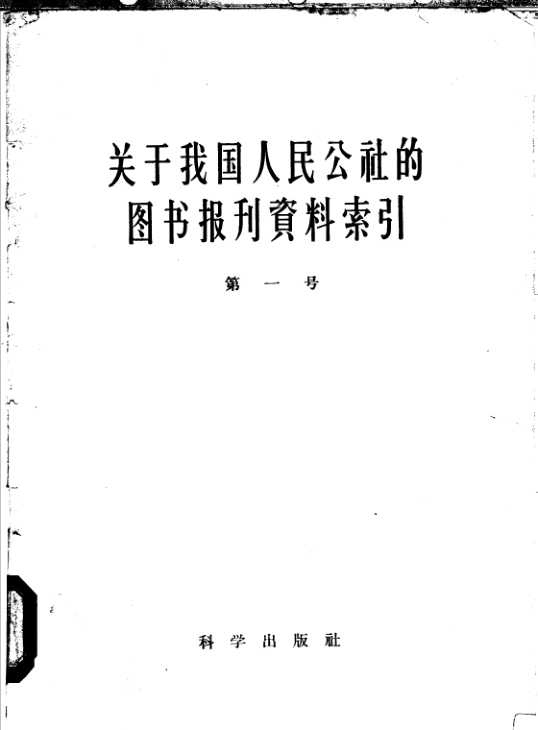 关于我国人民公社的
图书报刊資料索引

第一号

科学出版社